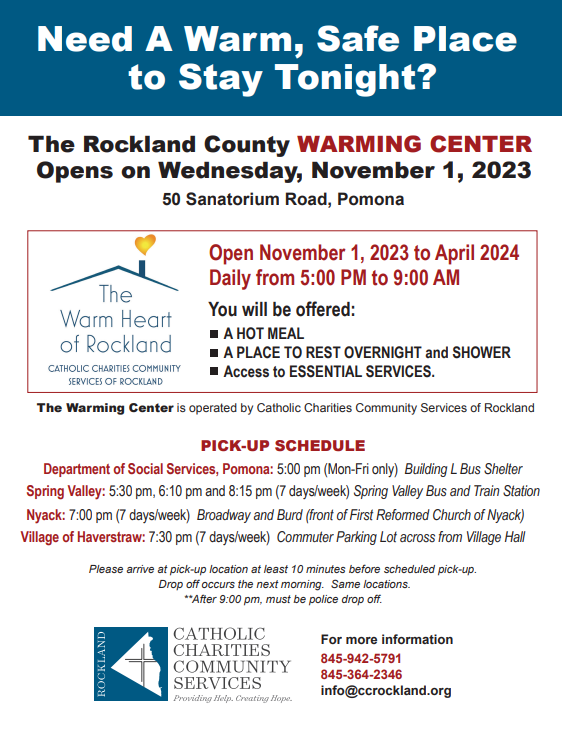 Need A Warm, Safe Place to Stay Tonight?

The Rockland County WARMING CENTER Opens on Wednesday, November 1, 2023

50 Sanatorium Road, Pomona

The Warm Heart of Rockland

CATHOLIC CHARITIES COMMUNITY SERVICES OF ROCKLAND

Open November 1, 2023 to April 2024
Daily from 5:00 PM to 9:00 AM

You will be offered:
■ A HOT MEAL
■ A PLACE TO REST OVERNIGHT and SHOWER
■ Access to ESSENTIAL SERVICES.

The Warming Center is operated by Catholic Charities Community Services of Rockland

PICK-UP SCHEDULE

Department of Social Services, Pomona: 5:00 pm (Mon-Fri only) Building L Bus Shelter
Spring Valley: 5:30 pm, 6:10 pm and 8:15 pm (7 days/week) Spring Valley Bus and Train Station
Nyack: 7:00 pm (7 days/week) Broadway and Burd (front of First Reformed Church of Nyack)
Village of Haverstraw: 7:30 pm (7 days/week) Commuter Parking Lot across from Village Hall

Please arrive at pick-up location at least 10 minutes before scheduled pick-up.
Drop off occurs the next morning. Same locations.
**After 9:00 pm, must be police drop off.

ROCKLAND
CATHOLIC CHARITIES COMMUNITY SERVICES
Providing Help. Creating Hope.

For more information
845-942-5791
845-364-2346
info@ccrockland.org